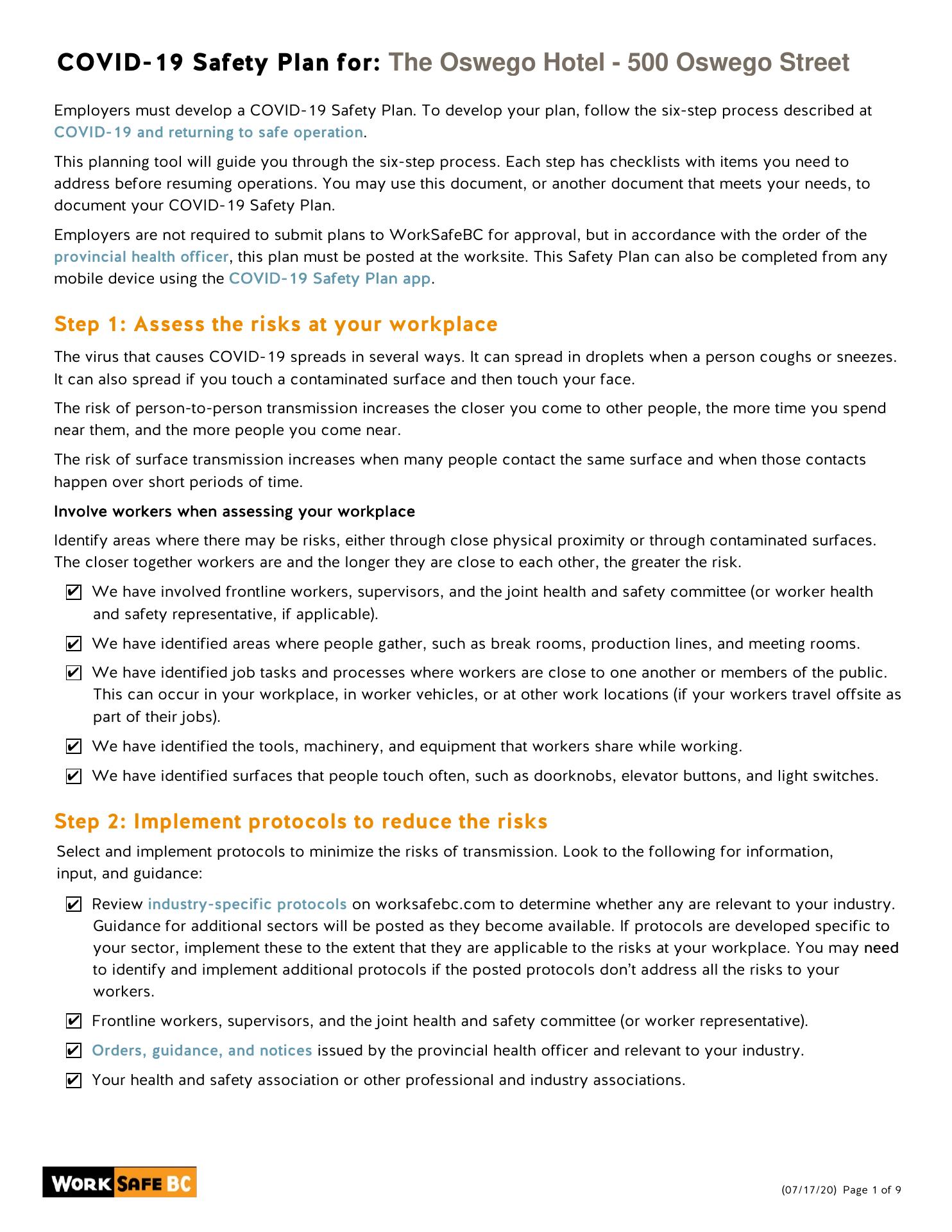 COVID-19 Safety Plan for: The Oswego Hotel - 500 Oswego Street

Employers must develop a COVID-19 Safety Plan. To develop your plan, follow the six-step process described at COVID-19 and returning to safe operation.

This planning tool will guide you through the six-step process. Each step has checklists with items you need to address before resuming operations. You may use this document, or another document that meets your needs, to document your COVID-19 Safety Plan.

Employers are not required to submit plans to WorkSafeBC for approval, but in accordance with the order of the provincial health officer, this plan must be posted at the worksite. This Safety Plan can also be completed from any mobile device using the COVID-19 Safety Plan app.

Step 1: Assess the risks at your workplace

The virus that causes COVID-19 spreads in several ways. It can spread in droplets when a person coughs or sneezes. It can also spread if you touch a contaminated surface and then touch your face.

The risk of person-to-person transmission increases the closer you come to other people, the more time you spend near them, and the more people you come near.

The risk of surface transmission increases when many people contact the same surface and when those contacts happen over short periods of time.

Involve workers when assessing your workplace

Identify areas where there may be risks, either through close physical proximity or through contaminated surfaces. The closer together workers are and the longer they are close to each other, the greater the risk.

☑ We have involved frontline workers, supervisors, and the joint health and safety committee (or worker health and safety representative, if applicable).

☑ We have identified areas where people gather, such as break rooms, production lines, and meeting rooms.

☑ We have identified job tasks and processes where workers are close to one another or members of the public. This can occur in your workplace, in worker vehicles, or at other work locations (if your workers travel offsite as part of their jobs).

☑ We have identified the tools, machinery, and equipment that workers share while working.

☑ We have identified surfaces that people touch often, such as doorknobs, elevator buttons, and light switches.

Step 2: Implement protocols to reduce the risks

Select and implement protocols to minimize the risks of transmission. Look to the following for information, input, and guidance:

☑ Review industry-specific protocols on worksafebc.com to determine whether any are relevant to your industry. Guidance for additional sectors will be posted as they become available. If protocols are developed specific to your sector, implement these to the extent that they are applicable to the risks at your workplace. You may need to identify and implement additional protocols if the posted protocols don't address all the risks to your workers.

☑ Frontline workers, supervisors, and the joint health and safety committee (or worker representative).

☑ Orders, guidance, and notices issued by the provincial health officer and relevant to your industry.

☑ Your health and safety association or other professional and industry associations.

WORK SAFE BC

(07/17/20) Page 1 of 9